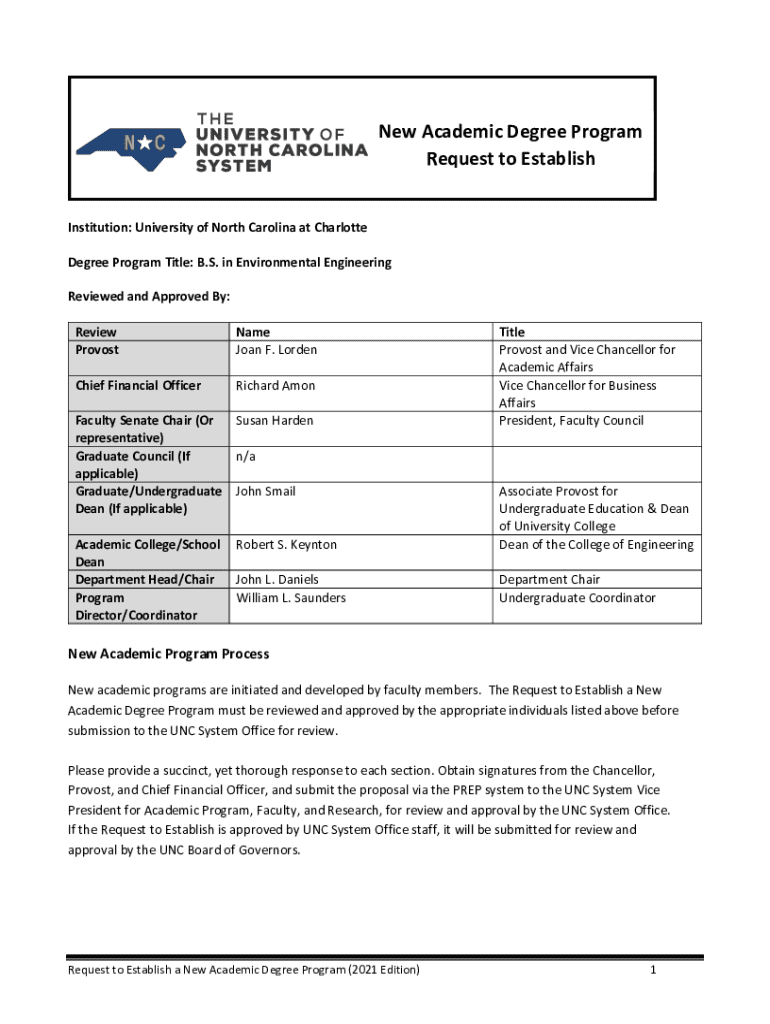 N★C THE UNIVERSITY OF NORTH CAROLINA SYSTEM

New Academic Degree Program
Request to Establish

Institution: University of North Carolina at Charlotte

Degree Program Title: B.S. in Environmental Engineering

Reviewed and Approved By:

| Review | Name | Title |
|---|---|---|
| Provost | Joan F. Lorden | Provost and Vice Chancellor for Academic Affairs |
| Chief Financial Officer | Richard Amon | Vice Chancellor for Business Affairs |
| Faculty Senate Chair (Or representative) | Susan Harden | President, Faculty Council |
| Graduate Council (If applicable) | n/a | |
| Graduate/Undergraduate Dean (If applicable) | John Smail | Associate Provost for Undergraduate Education & Dean of University College |
| Academic College/School Dean | Robert S. Keynton | Dean of the College of Engineering |
| Department Head/Chair | John L. Daniels | Department Chair |
| Program Director/Coordinator | William L. Saunders | Undergraduate Coordinator |

New Academic Program Process

New academic programs are initiated and developed by faculty members. The Request to Establish a New Academic Degree Program must be reviewed and approved by the appropriate individuals listed above before submission to the UNC System Office for review.

Please provide a succinct, yet thorough response to each section. Obtain signatures from the Chancellor, Provost, and Chief Financial Officer, and submit the proposal via the PREP system to the UNC System Vice President for Academic Program, Faculty, and Research, for review and approval by the UNC System Office. If the Request to Establish is approved by UNC System Office staff, it will be submitted for review and approval by the UNC Board of Governors.

Request to Establish a New Academic Degree Program (2021 Edition)

1